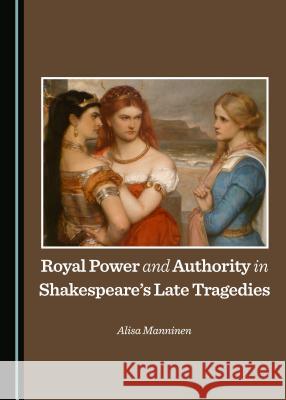 Royal Power and Authority in Shakespeare's Late Tragedies

Alisa Manninen

Kraina Książek